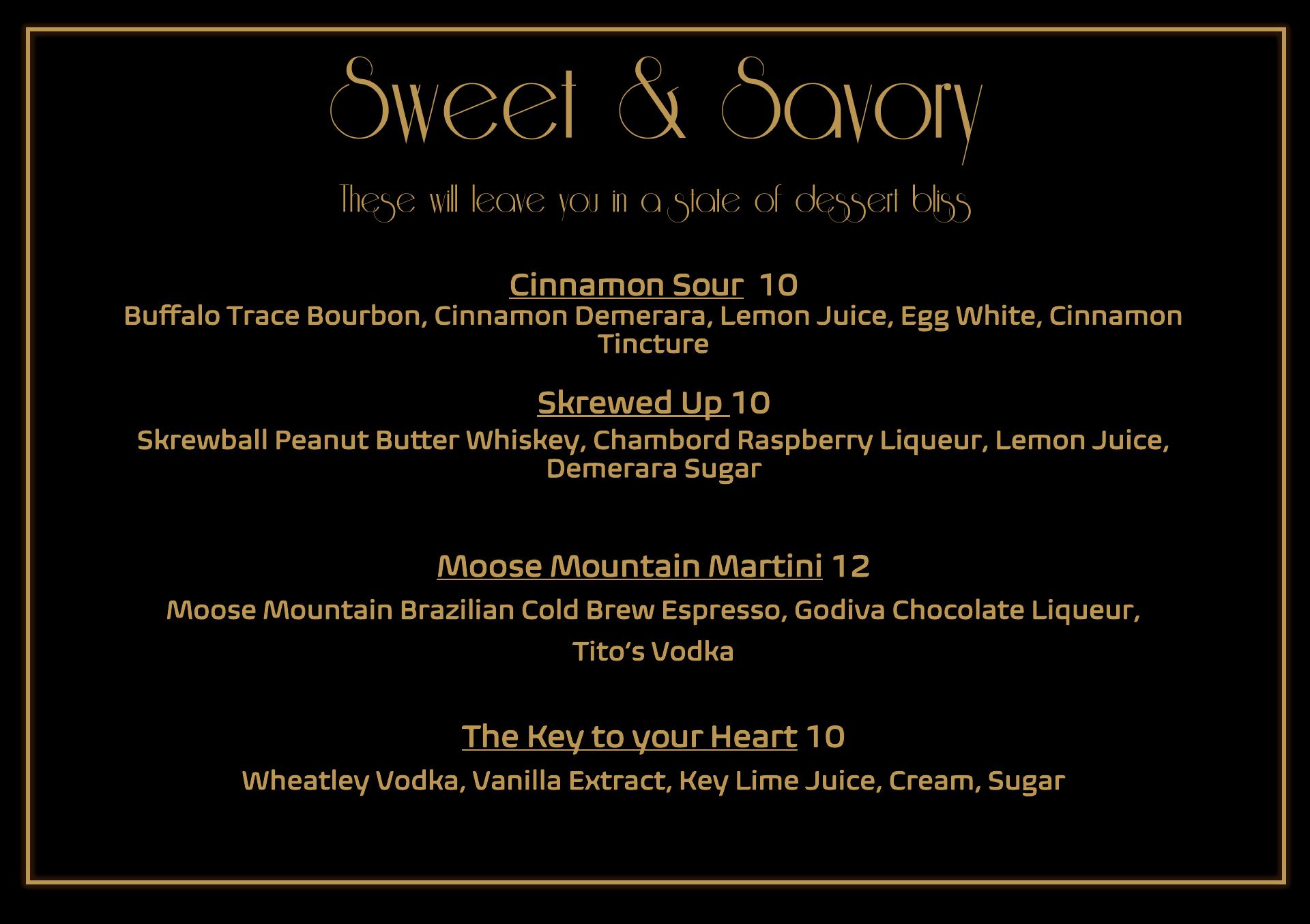 Sweet & Savory

These will leave you in a state of dessert bliss

Cinnamon Sour 10
Buffalo Trace Bourbon, Cinnamon Demerara, Lemon Juice, Egg White, Cinnamon Tincture

Skrewed Up 10
Skrewball Peanut Butter Whiskey, Chambord Raspberry Liqueur, Lemon Juice, Demerara Sugar

Moose Mountain Martini 12

Moose Mountain Brazilian Cold Brew Espresso, Godiva Chocolate Liqueur,

Tito's Vodka

The Key to your Heart 10

Wheatley Vodka, Vanilla Extract, Key Lime Juice, Cream, Sugar